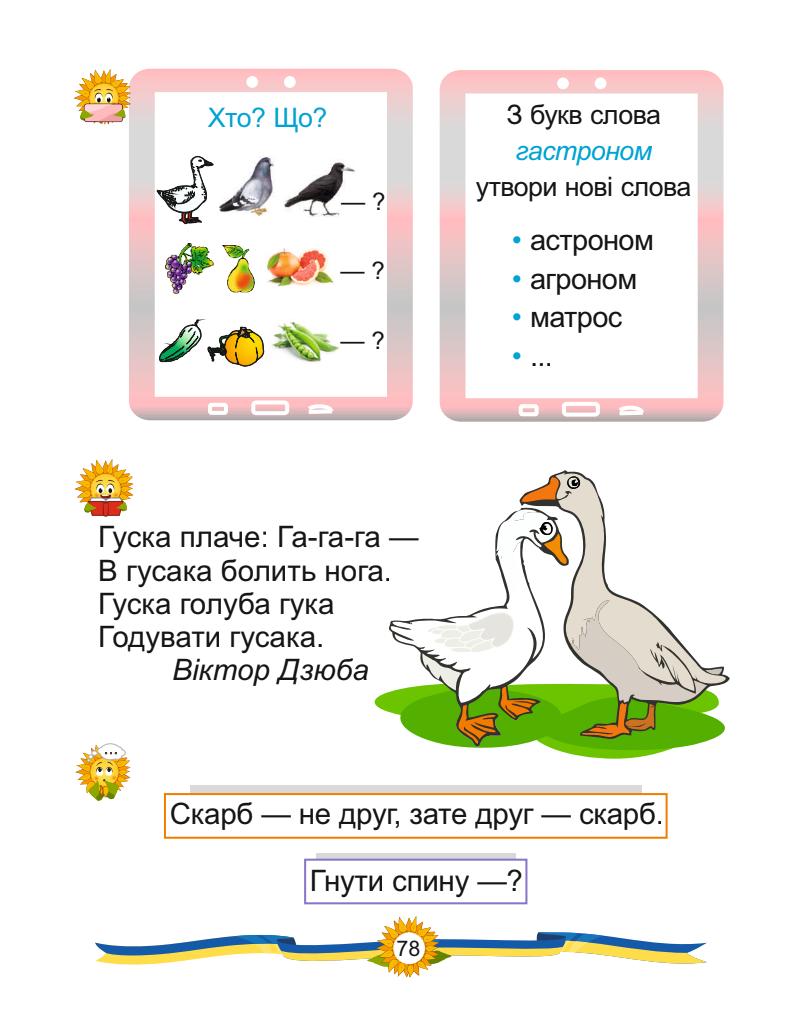 Хто? Що?

— ?

— ?

— ?

З букв слова
гастроном
утвори нові слова

• астроном
• агроном
• матрос
• ...

Гуска плаче: Га-га-га —
В гусака болить нога.
Гуска голуба гука
Годувати гусака.
Віктор Дзюба

Скарб — не друг, зате друг — скарб.

Гнути спину —?

78